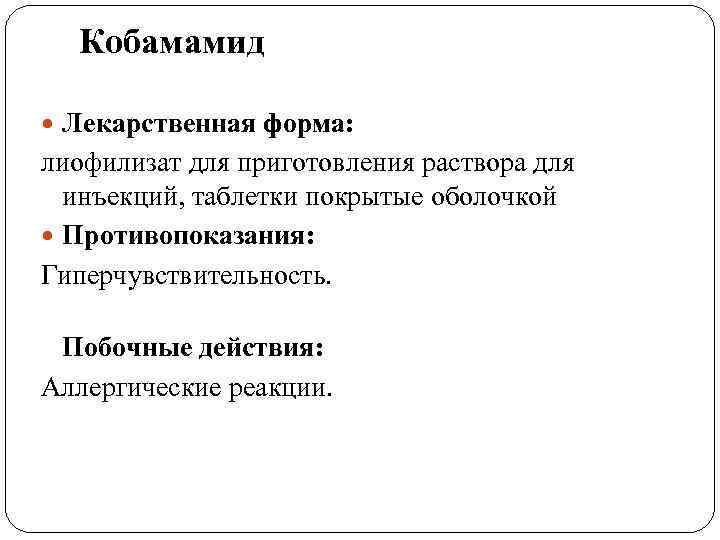 Кобамамид

Лекарственная форма:
лиофилизат для приготовления раствора для инъекций, таблетки покрытые оболочкой
Противопоказания:
Гиперчувствительность.

Побочные действия:
Аллергические реакции.